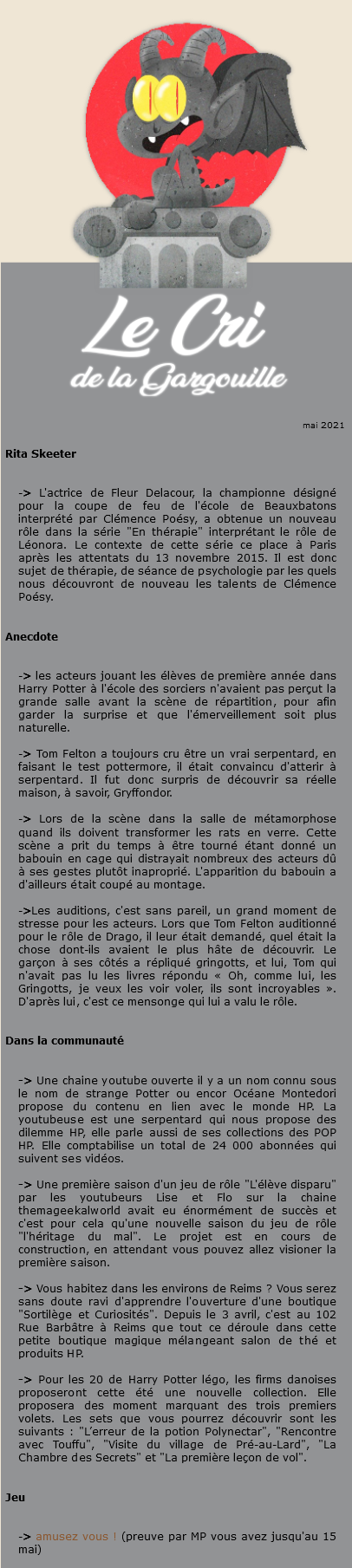 Le Cri
de la Gargouille

mai 2021

Rita Skeeter

-> L'actrice de Fleur Delacour, la championne désigné pour la coupe de feu de l'école de Beauxbatons interprété par Clémence Poésy, a obtenue un nouveau rôle dans la série "En thérapie" interprétant le rôle de Léonora. Le contexte de cette série ce place à Paris après les attentats du 13 novembre 2015. Il est donc sujet de thérapie, de séance de psychologie par les quels nous découvront de nouveau les talents de Clémence Poésy.

Anecdote

-> les acteurs jouant les élèves de première année dans Harry Potter à l'école des sorciers n'avaient pas perçut la grande salle avant la scène de répartition, pour afin garder la surprise et que l'émerveillement soit plus naturelle.

-> Tom Felton a toujours cru être un vrai serpentard, en faisant le test pottermore, il était convaincu d'atterir à serpentard. Il fut donc surpris de découvrir sa réelle maison, à savoir, Gryffondor.

-> Lors de la scène dans la salle de métamorphose quand ils doivent transformer les rats en verre. Cette scène a prit du temps à être tourné étant donné un babouin en cage qui distrayait nombreux des acteurs dû à ses gestes plutôt inaproprié. L'apparition du babouin a d'ailleurs était coupé au montage.

->Les auditions, c'est sans pareil, un grand moment de stresse pour les acteurs. Lors que Tom Felton auditionné pour le rôle de Drago, il leur était demandé, quel était la chose dont-ils avaient le plus hâte de découvrir. Le garçon à ses côtés a répliqué gringotts, et lui, Tom qui n'avait pas lu les livres répondu « Oh, comme lui, les Gringotts, je veux les voir voler, ils sont incroyables ». D'après lui, c'est ce mensonge qui lui a valu le rôle.

Dans la communauté

-> Une chaine youtube ouverte il y a un nom connu sous le nom de strange Potter ou encor Océane Montedori propose du contenu en lien avec le monde HP. La youtubeuse est une serpentard qui nous propose des dilemme HP, elle parle aussi de ses collections des POP HP. Elle comptabilise un total de 24 000 abonnées qui suivent ses vidéos.

-> Une première saison d'un jeu de rôle "L'élève disparu" par les youtubeurs Lise et Flo sur la chaine themageekalworld avait eu énormément de succès et c'est pour cela qu'une nouvelle saison du jeu de rôle "l'héritage du mal". Le projet est en cours de construction, en attendant vous pouvez allez visioner la première saison.

-> Vous habitez dans les environs de Reims ? Vous serez sans doute ravi d'apprendre l'ouverture d'une boutique "Sortilège et Curiosités". Depuis le 3 avril, c'est au 102 Rue Barbâtre à Reims que tout ce déroule dans cette petite boutique magique mélangeant salon de thé et produits HP.

-> Pour les 20 de Harry Potter légo, les firms danoises proposeront cette été une nouvelle collection. Elle proposera des moment marquant des trois premiers volets. Les sets que vous pourrez découvrir sont les suivants : "L'erreur de la potion Polynectar", "Rencontre avec Touffu", "Visite du village de Pré-au-Lard", "La Chambre des Secrets" et "La première leçon de vol".

Jeu

-> amusez vous ! (preuve par MP vous avez jusqu'au 15 mai)